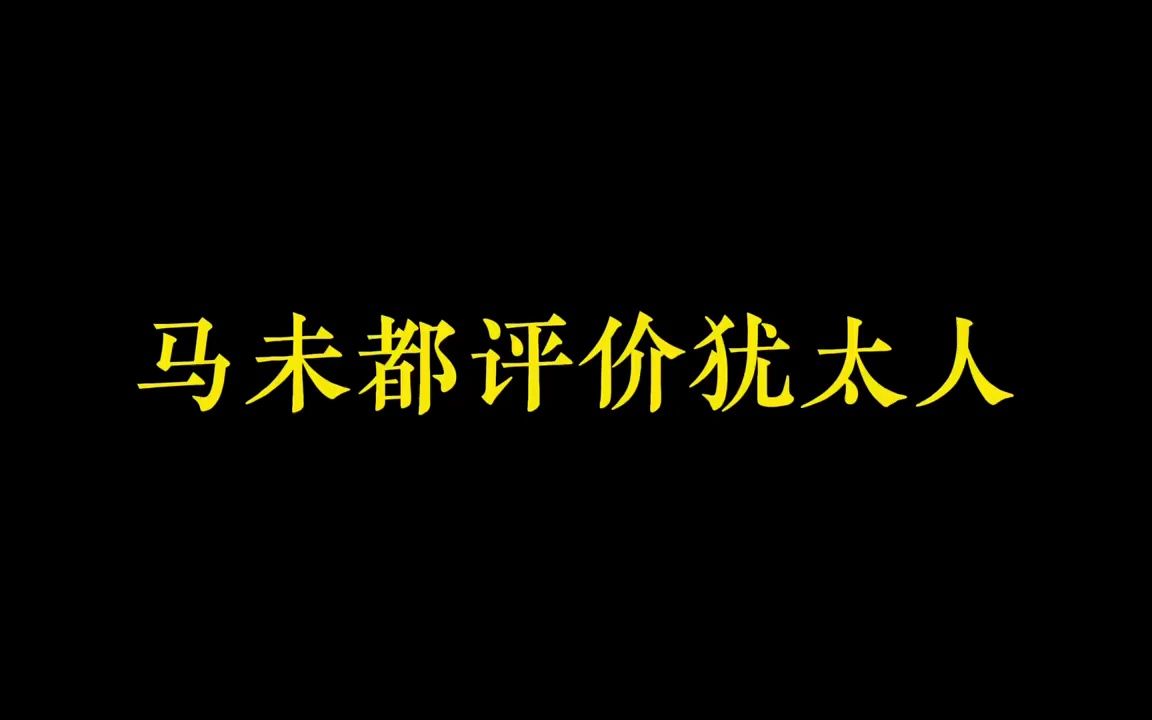 马未都评价犹太人